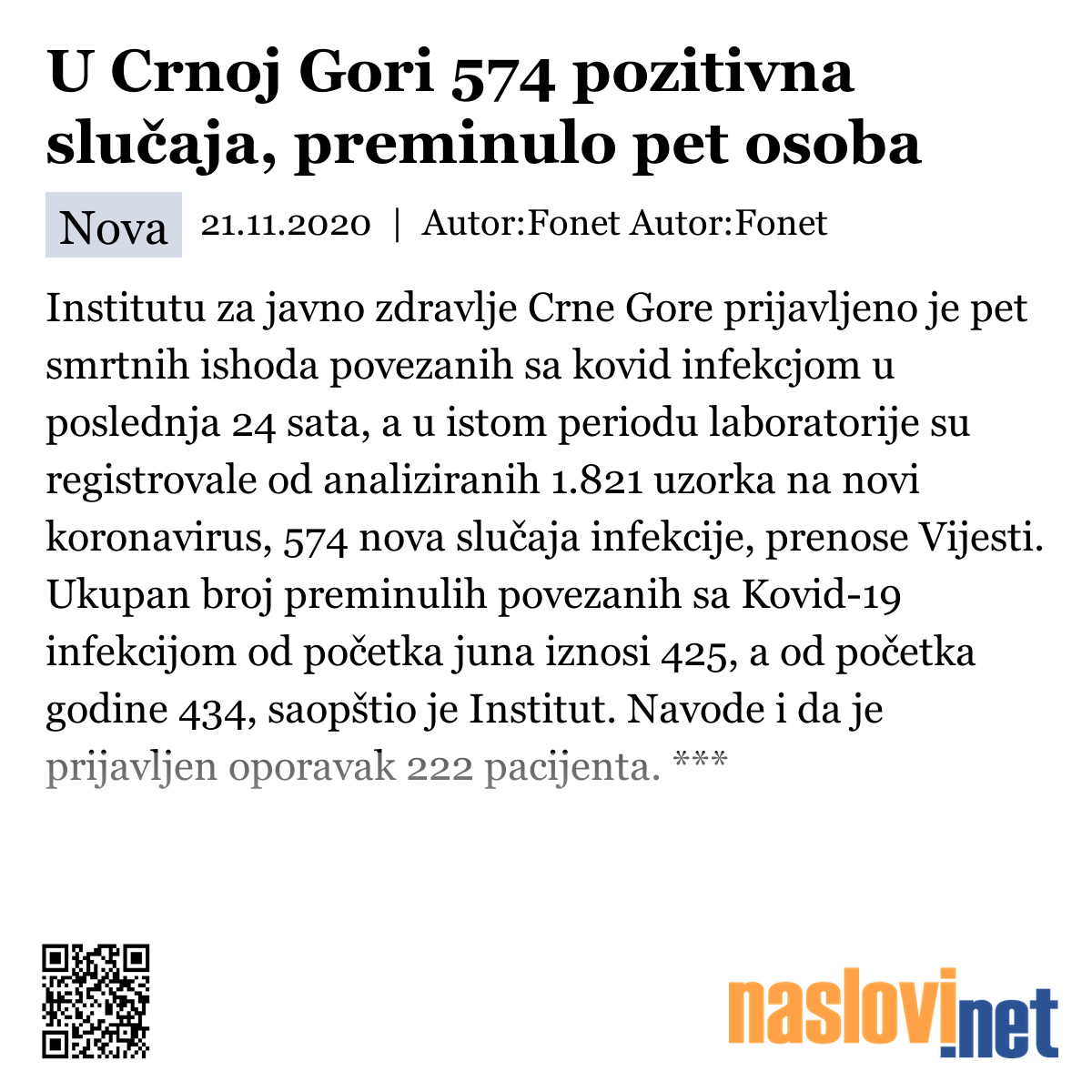 U Crnoj Gori 574 pozitivna slučaja, preminulo pet osoba

Nova 21.11.2020 | Autor:Fonet Autor:Fonet

Institutu za javno zdravlje Crne Gore prijavljeno je pet smrtnih ishoda povezanih sa kovid infekcjom u poslednja 24 sata, a u istom periodu laboratorije su registrovale od analiziranih 1.821 uzorka na novi koronavirus, 574 nova slučaja infekcije, prenose Vijesti. Ukupan broj preminulih povezanih sa Kovid-19 infekcijom od početka juna iznosi 425, a od početka godine 434, saopštio je Institut. Navode i da je prijavljen oporavak 222 pacijenta. ***

naslovi.net